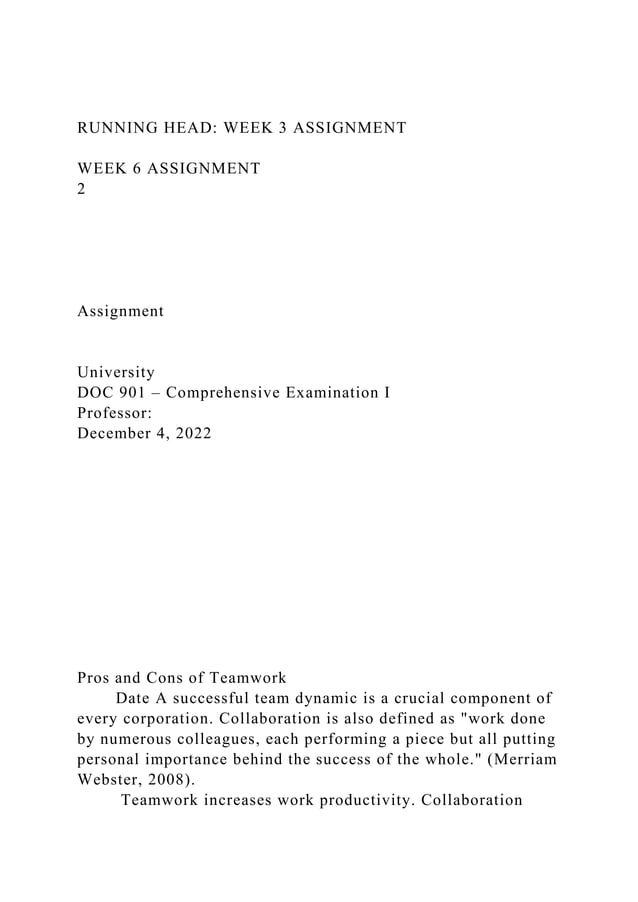 RUNNING HEAD: WEEK 3 ASSIGNMENT

WEEK 6 ASSIGNMENT
2

Assignment

University
DOC 901 – Comprehensive Examination I
Professor:
December 4, 2022

Pros and Cons of Teamwork
Date A successful team dynamic is a crucial component of every corporation. Collaboration is also defined as "work done by numerous colleagues, each performing a piece but all putting personal importance behind the success of the whole." (Merriam Webster, 2008).
Teamwork increases work productivity. Collaboration